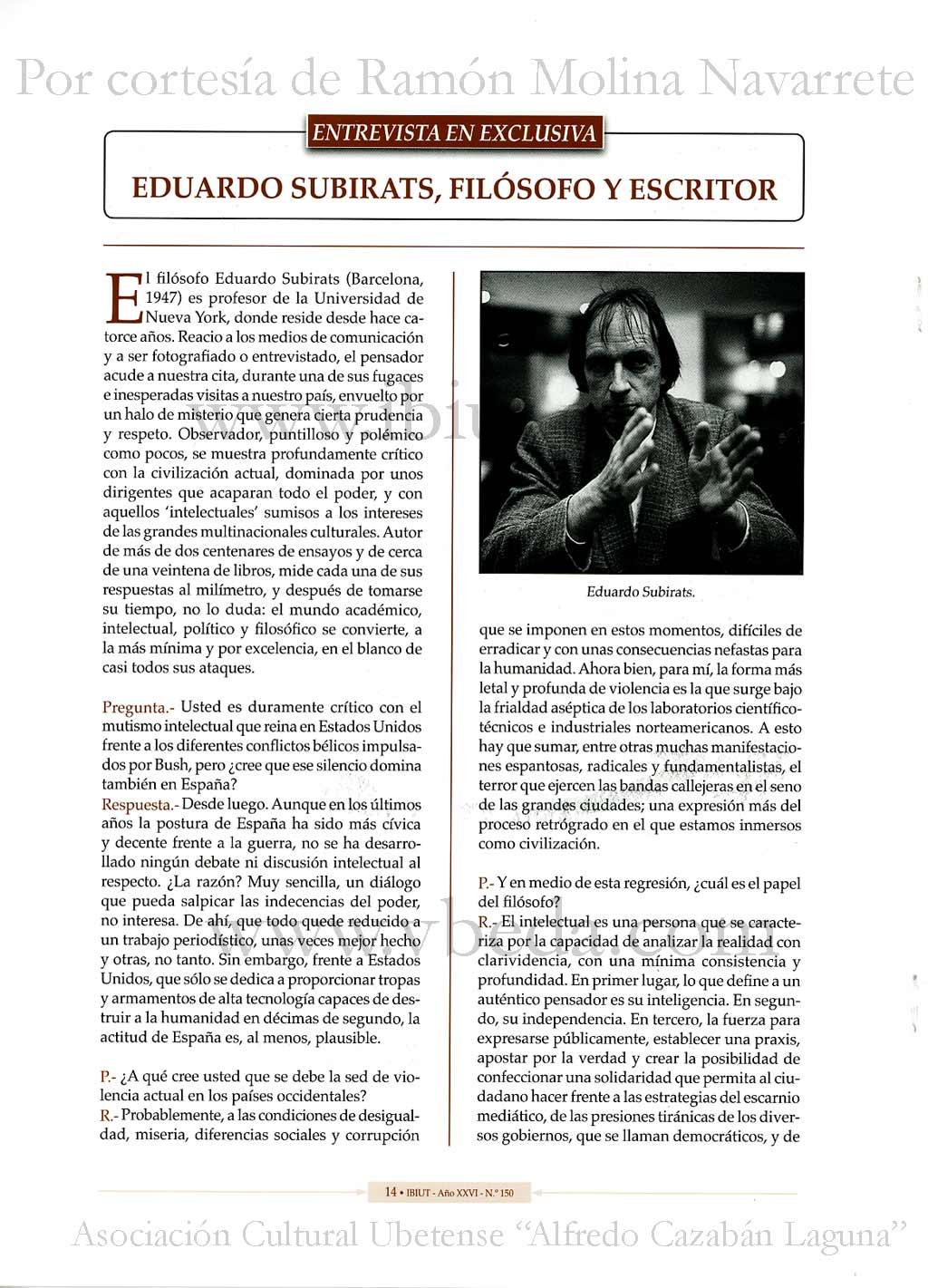 Por cortesía de Ramón Molina Navarrete

ENTREVISTA EN EXCLUSIVA

EDUARDO SUBIRATS, FILÓSOFO Y ESCRITOR

El filósofo Eduardo Subirats (Barcelona, 1947) es profesor de la Universidad de Nueva York, donde reside desde hace catorce años. Reacio a los medios de comunicación y a ser fotografiado o entrevistado, el pensador acude a nuestra cita, durante una de sus fugaces e inesperadas visitas a nuestro país, envuelto por un halo de misterio que genera cierta prudencia y respeto. Observador, puntilloso y polémico como pocos, se muestra profundamente crítico con la civilización actual, dominada por unos dirigentes que acaparan todo el poder, y con aquellos 'intelectuales' sumisos a los intereses de las grandes multinacionales culturales. Autor de más de dos centenares de ensayos y de cerca de una veintena de libros, mide cada una de sus respuestas al milímetro, y después de tomarse su tiempo, no lo duda: el mundo académico, intelectual, político y filosófico se convierte, a la más mínima y por excelencia, en el blanco de casi todos sus ataques.

Pregunta.- Usted es duramente crítico con el mutismo intelectual que reina en Estados Unidos frente a los diferentes conflictos bélicos impulsados por Bush, pero ¿cree que ese silencio domina también en España?
Respuesta.- Desde luego. Aunque en los últimos años la postura de España ha sido más cívica y decente frente a la guerra, no se ha desarrollado ningún debate ni discusión intelectual al respecto. ¿La razón? Muy sencilla, un diálogo que pueda salpicar las indecencias del poder, no interesa. De ahí, que todo quede reducido a un trabajo periodístico, unas veces mejor hecho y otras, no tanto. Sin embargo, frente a Estados Unidos, que sólo se dedica a proporcionar tropas y armamentos de alta tecnología capaces de destruir a la humanidad en décimas de segundo, la actitud de España es, al menos, plausible.

P.- ¿A qué cree usted que se debe la sed de violencia actual en los países occidentales?
R.- Probablemente, a las condiciones de desigualdad, miseria, diferencias sociales y corrupción

Eduardo Subirats.

que se imponen en estos momentos, difíciles de erradicar y con unas consecuencias nefastas para la humanidad. Ahora bien, para mí, la forma más letal y profunda de violencia es la que surge bajo la frialdad aséptica de los laboratorios científico-técnicos e industriales norteamericanos. A esto hay que sumar, entre otras muchas manifestaciones espantosas, radicales y fundamentalistas, el terror que ejercen las bandas callejeras en el seno de las grandes ciudades; una expresión más del proceso retrógrado en el que estamos inmersos como civilización.

P.- Y en medio de esta regresión, ¿cuál es el papel del filósofo?
R.- El intelectual es una persona que se caracteriza por la capacidad de analizar la realidad con clarividencia, con una mínima consistencia y profundidad. En primer lugar, lo que define a un auténtico pensador es su inteligencia. En segundo, su independencia. En tercero, la fuerza para expresarse públicamente, establecer una praxis, apostar por la verdad y crear la posibilidad de confeccionar una solidaridad que permita al ciudadano hacer frente a las estrategias del escarnio mediático, de las presiones tiránicas de los diversos gobiernos, que se llaman democráticos, y de

14 • IBIUT - Año XXVI - N.º 150

Asociación Cultural Ubetense "Alfredo Cazabán Laguna"